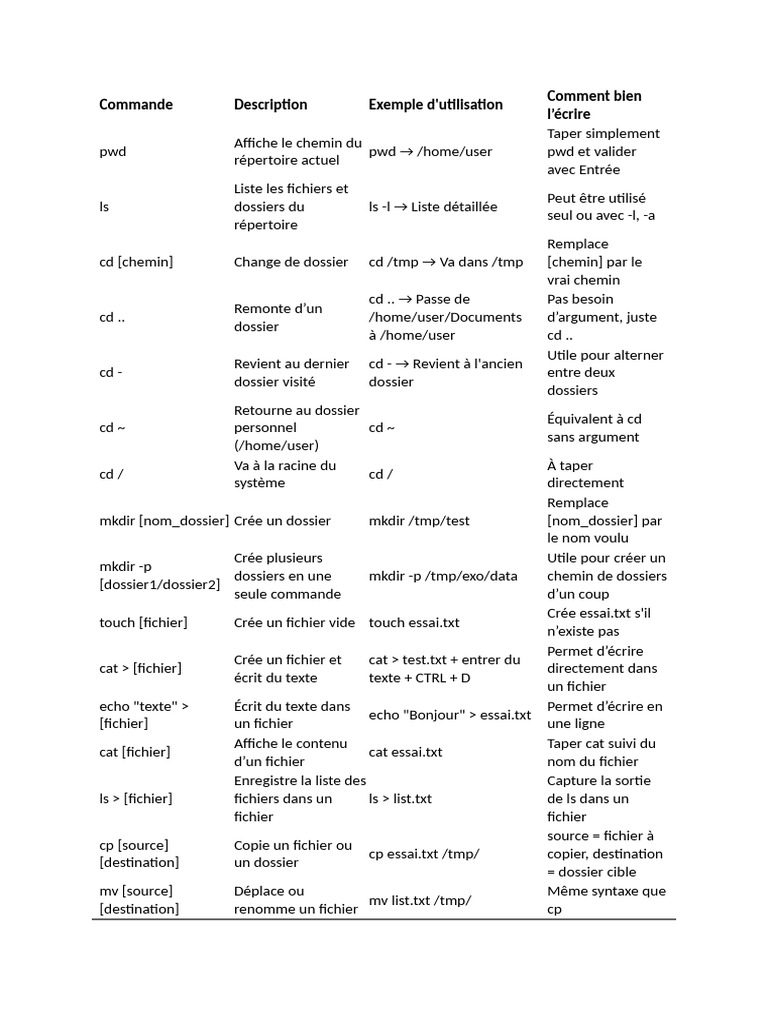 | Commande | Description | Exemple d'utilisation | Comment bien l'écrire |
|---|---|---|---|
| pwd | Affiche le chemin du répertoire actuel | pwd → /home/user | Taper simplement pwd et valider avec Entrée |
| ls | Liste les fichiers et dossiers du répertoire | ls -l → Liste détaillée | Peut être utilisé seul ou avec -l, -a |
| cd [chemin] | Change de dossier | cd /tmp → Va dans /tmp | Remplace [chemin] par le vrai chemin |
| cd .. | Remonte d'un dossier | cd .. → Passe de /home/user/Documents à /home/user | Pas besoin d'argument, juste cd .. |
| cd - | Revient au dernier dossier visité | cd - → Revient à l'ancien dossier | Utile pour alterner entre deux dossiers |
| cd ~ | Retourne au dossier personnel (/home/user) | cd ~ | Équivalent à cd sans argument |
| cd / | Va à la racine du système | cd / | À taper directement |
| mkdir [nom_dossier] | Crée un dossier | mkdir /tmp/test | Remplace [nom_dossier] par le nom voulu |
| mkdir -p [dossier1/dossier2] | Crée plusieurs dossiers en une seule commande | mkdir -p /tmp/exo/data | Utile pour créer un chemin de dossiers d'un coup |
| touch [fichier] | Crée un fichier vide | touch essai.txt | Crée essai.txt s'il n'existe pas |
| cat > [fichier] | Crée un fichier et écrit du texte | cat > test.txt + entrer du texte + CTRL + D | Permet d'écrire directement dans un fichier |
| echo "texte" > [fichier] | Écrit du texte dans un fichier | echo "Bonjour" > essai.txt | Permet d'écrire en une ligne |
| cat [fichier] | Affiche le contenu d'un fichier | cat essai.txt | Taper cat suivi du nom du fichier |
| ls > [fichier] | Enregistre la liste des fichiers dans un fichier | ls > list.txt | Capture la sortie de ls dans un fichier |
| cp [source] [destination] | Copie un fichier ou un dossier | cp essai.txt /tmp/ | source = fichier à copier, destination = dossier cible |
| mv [source] [destination] | Déplace ou renomme un fichier | mv list.txt /tmp/ | Même syntaxe que cp |